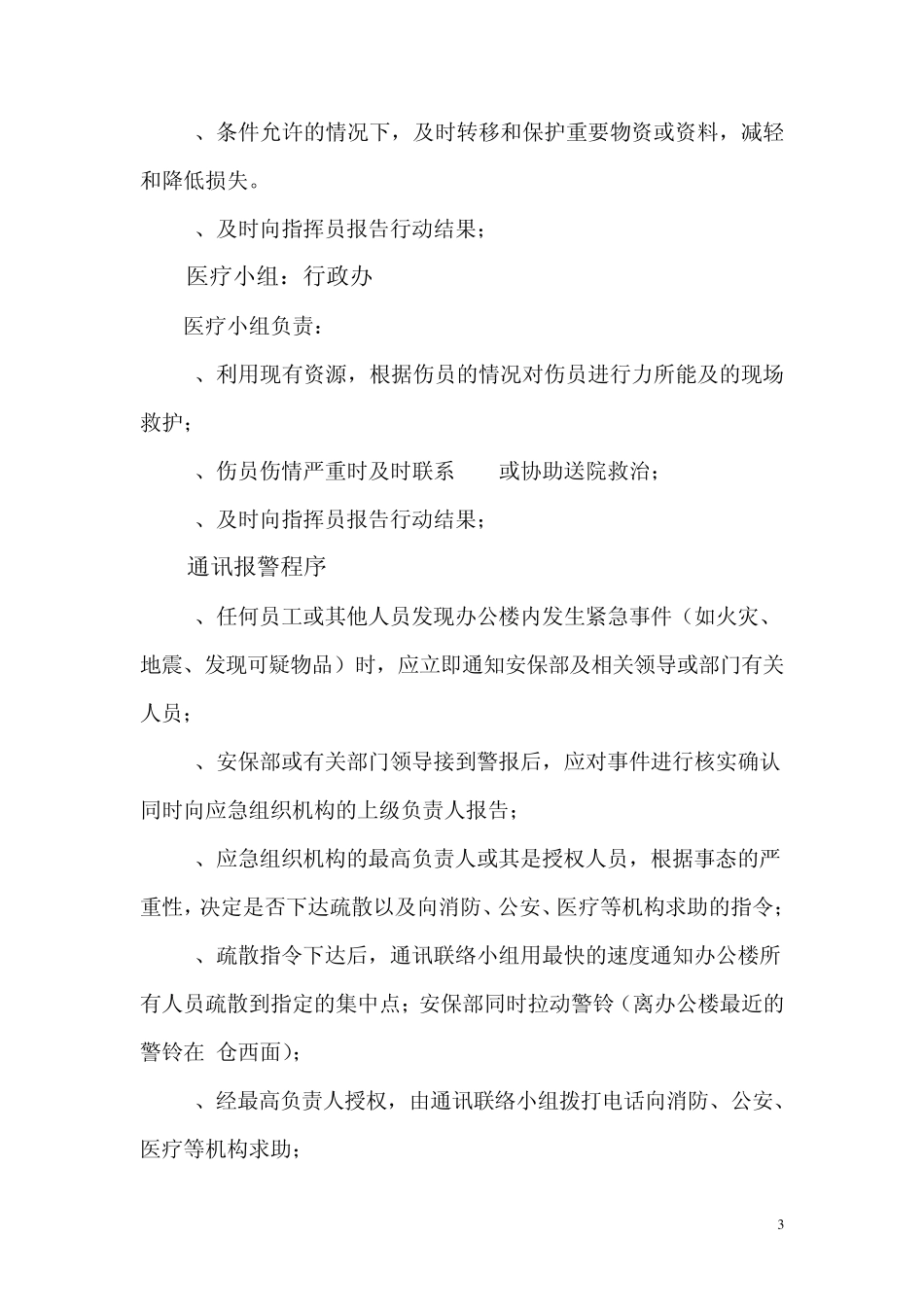 、条件允许的情况下，及时转移和保护重要物资或资料，减轻和降低损失。

、及时向指挥员报告行动结果；

医疗小组：行政办

医疗小组负责：

、利用现有资源，根据伤员的情况对伤员进行力所能及的现场救护；

、伤员伤情严重时及时联系 或协助送院救治；

、及时向指挥员报告行动结果；

通讯报警程序

、任何员工或其他人员发现办公楼内发生紧急事件（如火灾、地震、发现可疑物品）时，应立即通知安保部及相关领导或部门有关人员；

、安保部或有关部门领导接到警报后，应对事件进行核实确认同时向应急组织机构的上级负责人报告；

、应急组织机构的最高负责人或其是授权人员，根据事态的严重性，决定是否下达疏散以及向消防、公安、医疗等机构求助的指令；

、疏散指令下达后，通讯联络小组用最快的速度通知办公楼所有人员疏散到指定的集中点；安保部同时拉动警铃（离办公楼最近的警铃在 仓西面）；

、经最高负责人授权，由通讯联络小组拨打电话向消防、公安、医疗等机构求助；

3